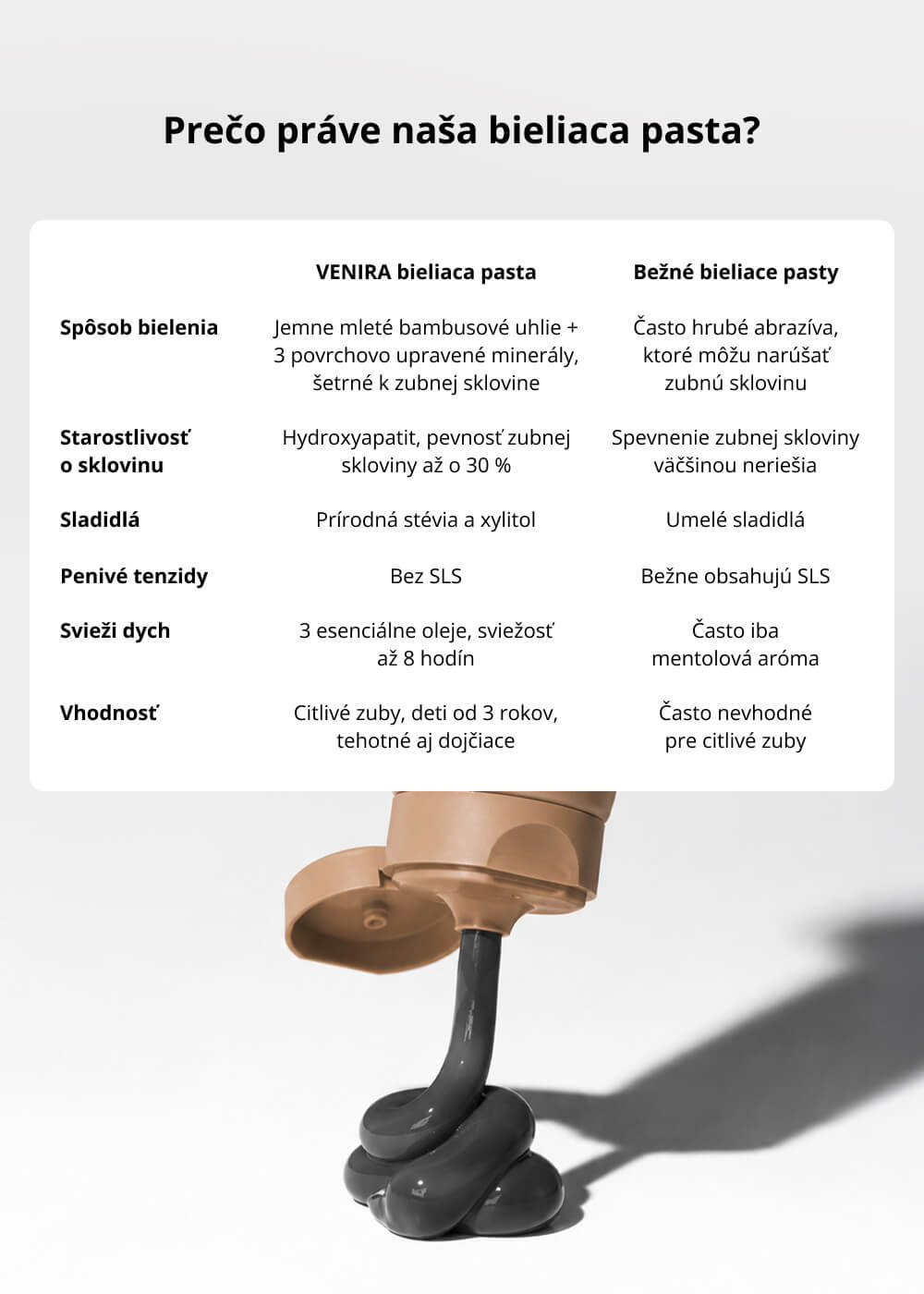 Prečo práve naša bieliaca pasta?

| | VENIRA bieliaca pasta | Bežné bieliace pasty |
|---|---|---|
| Spôsob bielenia | Jemne mleté bambusové uhlie + 3 povrchovo upravené minerály, šetrné k zubnej sklovine | Často hrubé abrazíva, ktoré môžu narúšať zubnú sklovinu |
| Starostlivosť o sklovinu | Hydroxyapatit, pevnosť zubnej skloviny až o 30 % | Spevnenie zubnej skloviny väčšinou neriešia |
| Sladidlá | Prírodná stévia a xylitol | Umelé sladidlá |
| Penivé tenzidy | Bez SLS | Bežne obsahujú SLS |
| Svieži dych | 3 esenciálne oleje, sviežosť až 8 hodín | Často iba mentolová aróma |
| Vhodnosť | Citlivé zuby, deti od 3 rokov, tehotné aj dojčiace | Často nevhodné pre citlivé zuby |